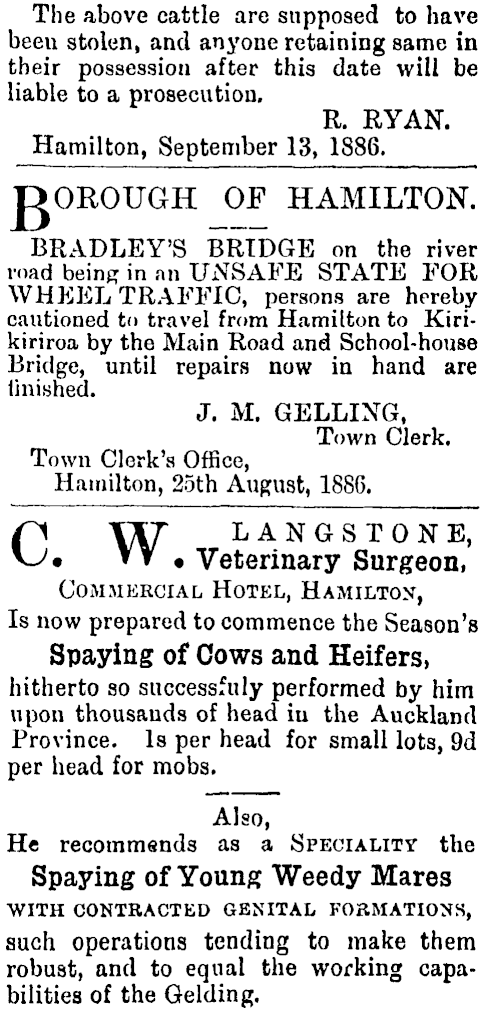 The above cattle are supposed to have been stolen, and anyone retaining same in their possession after this date will be liable to a prosecution.

R. RYAN.

Hamilton, September 13, 1886.

BOROUGH OF HAMILTON.

BRADLEY'S BRIDGE on the river road being in an UNSAFE STATE FOR WHEEL TRAFFIC, persons are hereby cautioned to travel from Hamilton to Kirikiriroa by the Main Road and School-house Bridge, until repairs now in hand are finished.

J. M. GELLING,
Town Clerk.

Town Clerk's Office,
Hamilton, 25th August, 1886.

C. W. LANGSTONE, Veterinary Surgeon,
COMMERCIAL HOTEL, HAMILTON,
Is now prepared to commence the Season's
Spaying of Cows and Heifers,
hitherto so successfuly performed by him upon thousands of head in the Auckland Province. 1s per head for small lots, 9d per head for mobs.

Also,
He recommends as a SPECIALITY the
Spaying of Young Weedy Mares
WITH CONTRACTED GENITAL FORMATIONS,
such operations tending to make them robust, and to equal the working capabilities of the Gelding.